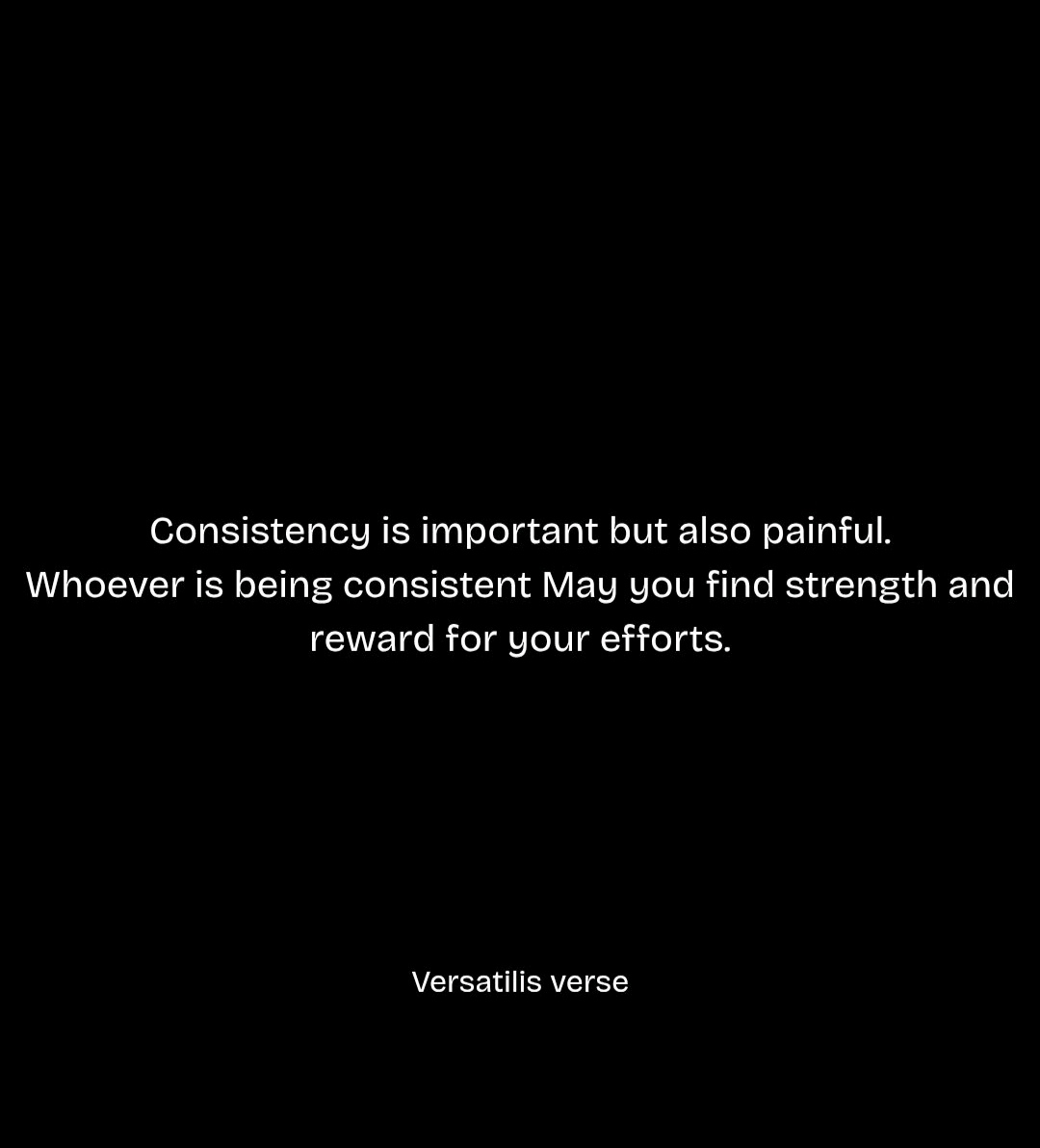 Consistency is important but also painful.
Whoever is being consistent May you find strength and reward for your efforts.

Versatilis verse